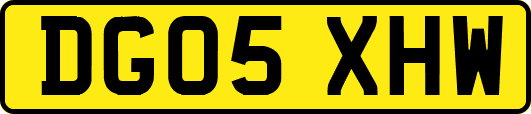 DG05 XHW